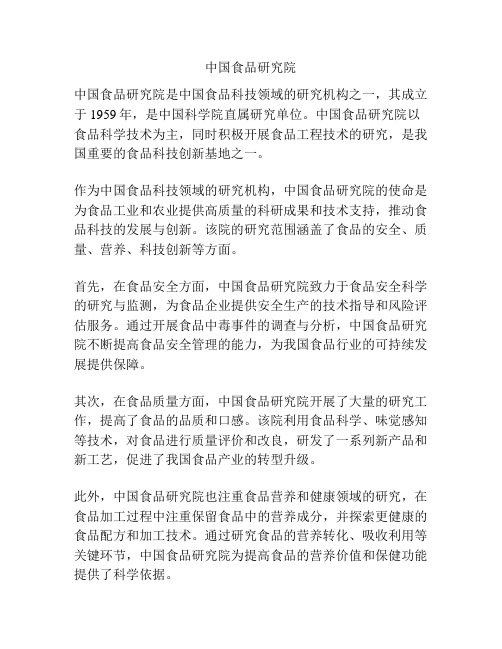 中国食品研究院

中国食品研究院是中国食品科技领域的研究机构之一，其成立于 1959 年，是中国科学院直属研究单位。中国食品研究院以食品科学技术为主，同时积极开展食品工程技术的研究，是我国重要的食品科技创新基地之一。

作为中国食品科技领域的研究机构，中国食品研究院的使命是为食品工业和农业提供高质量的科研成果和技术支持，推动食品科技的发展与创新。该院的研究范围涵盖了食品的安全、质量、营养、科技创新等方面。

首先，在食品安全方面，中国食品研究院致力于食品安全科学的研究与监测，为食品企业提供安全生产的技术指导和风险评估服务。通过开展食品中毒事件的调查与分析，中国食品研究院不断提高食品安全管理的能力，为我国食品行业的可持续发展提供保障。

其次，在食品质量方面，中国食品研究院开展了大量的研究工作，提高了食品的品质和口感。该院利用食品科学、味觉感知等技术，对食品进行质量评价和改良，研发了一系列新产品和新工艺，促进了我国食品产业的转型升级。

此外，中国食品研究院也注重食品营养和健康领域的研究，在食品加工过程中注重保留食品中的营养成分，并探索更健康的食品配方和加工技术。通过研究食品的营养转化、吸收利用等关键环节，中国食品研究院为提高食品的营养价值和保健功能提供了科学依据。